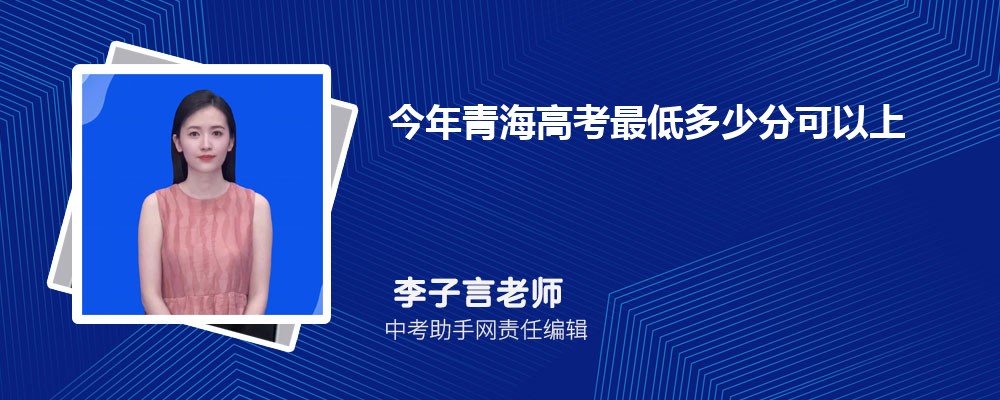 今年青海高考最低多少分可以上

李子言老师

中考助手网责任编辑